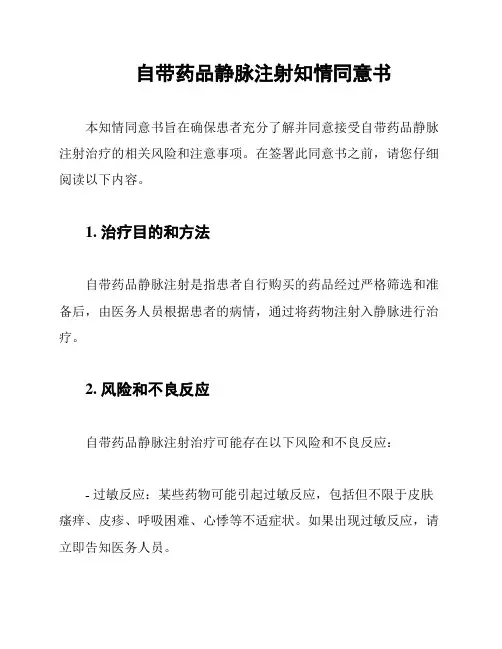 自带药品静脉注射知情同意书

本知情同意书旨在确保患者充分了解并同意接受自带药品静脉注射治疗的相关风险和注意事项。在签署此同意书之前，请您仔细阅读以下内容。

1. 治疗目的和方法

自带药品静脉注射是指患者自行购买的药品经过严格筛选和准备后，由医务人员根据患者的病情，通过将药物注射入静脉进行治疗。

2. 风险和不良反应

自带药品静脉注射治疗可能存在以下风险和不良反应：

- 过敏反应：某些药物可能引起过敏反应，包括但不限于皮肤瘙痒、皮疹、呼吸困难、心悸等不适症状。如果出现过敏反应，请立即告知医务人员。